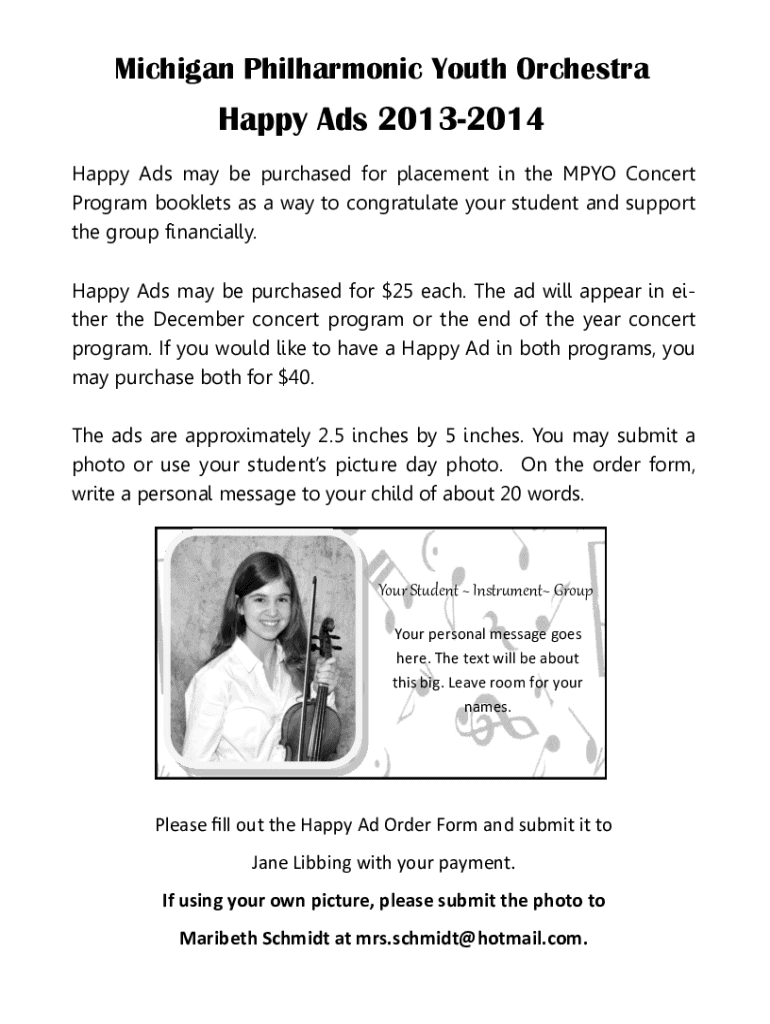 Michigan Philharmonic Youth Orchestra

Happy Ads 2013-2014

Happy Ads may be purchased for placement in the MPYO Concert Program booklets as a way to congratulate your student and support the group financially.

Happy Ads may be purchased for $25 each. The ad will appear in either the December concert program or the end of the year concert program. If you would like to have a Happy Ad in both programs, you may purchase both for $40.

The ads are approximately 2.5 inches by 5 inches. You may submit a photo or use your student's picture day photo. On the order form, write a personal message to your child of about 20 words.

Your Student ~ Instrument~ Group

Your personal message goes here. The text will be about this big. Leave room for your names.

Please fill out the Happy Ad Order Form and submit it to

Jane Libbing with your payment.

If using your own picture, please submit the photo to

Maribeth Schmidt at mrs.schmidt@hotmail.com.